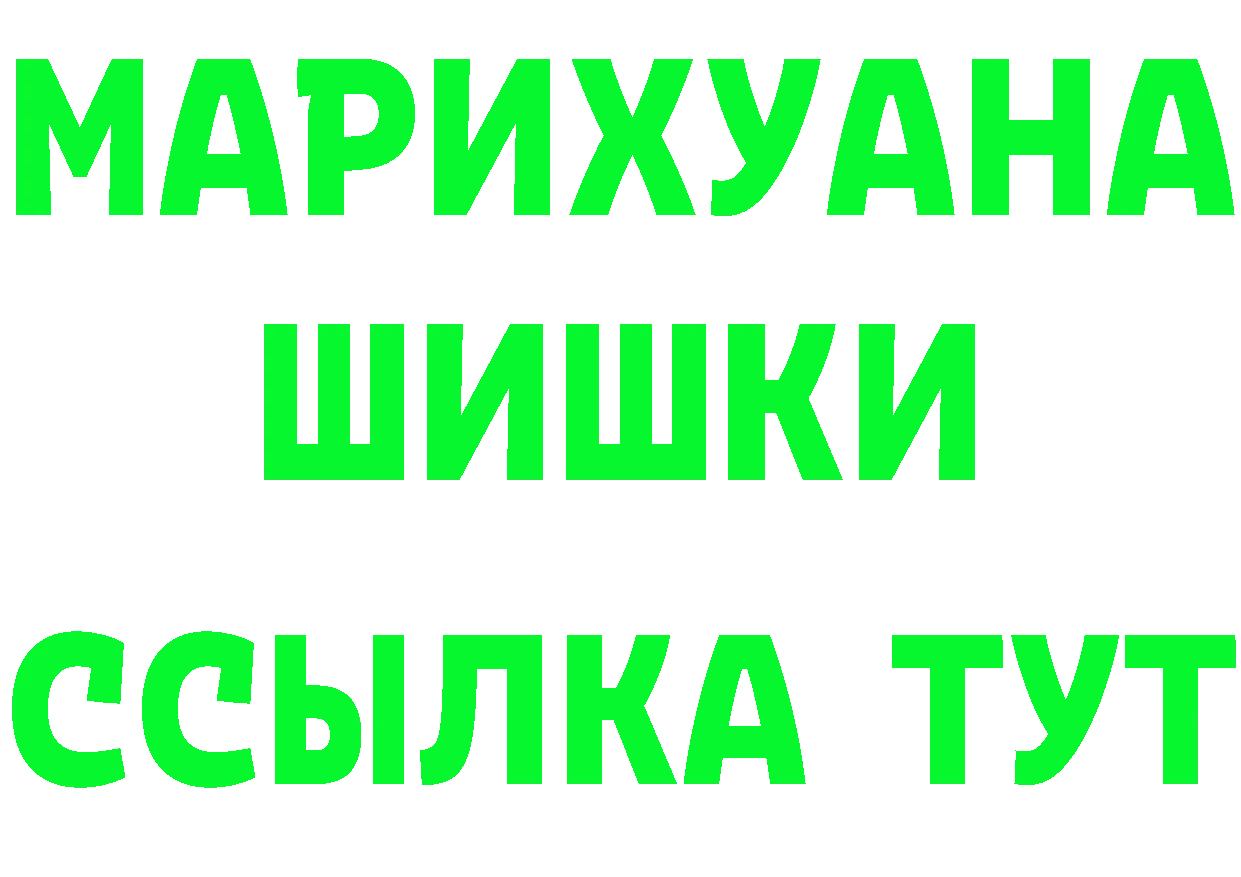 МАРИХУАНА
ШИШКИ
ССЫЛКА ТУТ